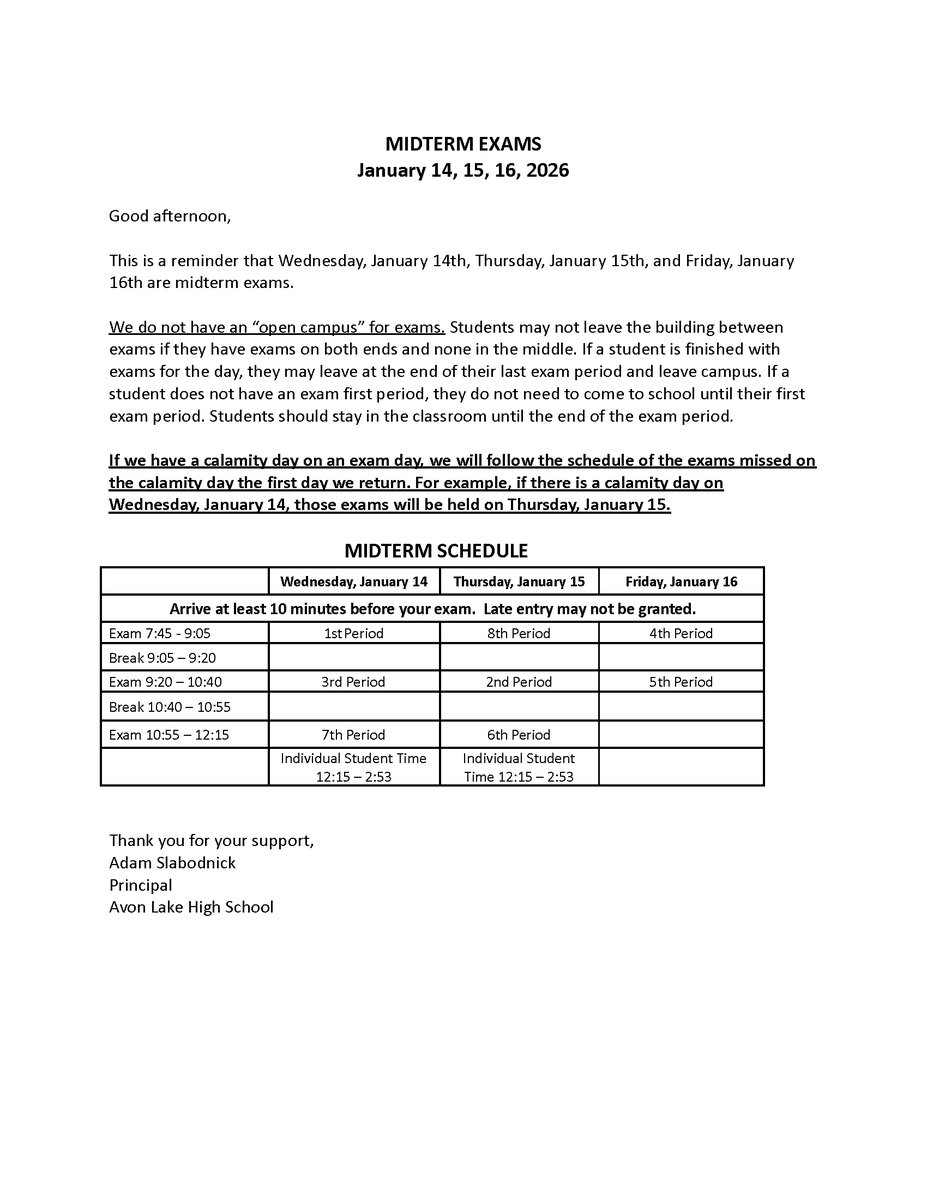 MIDTERM EXAMS
January 14, 15, 16, 2026

Good afternoon,

This is a reminder that Wednesday, January 14th, Thursday, January 15th, and Friday, January 16th are midterm exams.

We do not have an "open campus" for exams. Students may not leave the building between exams if they have exams on both ends and none in the middle. If a student is finished with exams for the day, they may leave at the end of their last exam period and leave campus. If a student does not have an exam first period, they do not need to come to school until their first exam period. Students should stay in the classroom until the end of the exam period.

If we have a calamity day on an exam day, we will follow the schedule of the exams missed on the calamity day the first day we return. For example, if there is a calamity day on Wednesday, January 14, those exams will be held on Thursday, January 15.

MIDTERM SCHEDULE

| | Wednesday, January 14 | Thursday, January 15 | Friday, January 16 |
|---|---|---|---|
| Arrive at least 10 minutes before your exam. Late entry may not be granted. | | | |
| Exam 7:45 - 9:05 | 1st Period | 8th Period | 4th Period |
| Break 9:05 – 9:20 | | | |
| Exam 9:20 – 10:40 | 3rd Period | 2nd Period | 5th Period |
| Break 10:40 – 10:55 | | | |
| Exam 10:55 – 12:15 | 7th Period | 6th Period | |
| | Individual Student Time 12:15 – 2:53 | Individual Student Time 12:15 – 2:53 | |

Thank you for your support,
Adam Slabodnick
Principal
Avon Lake High School